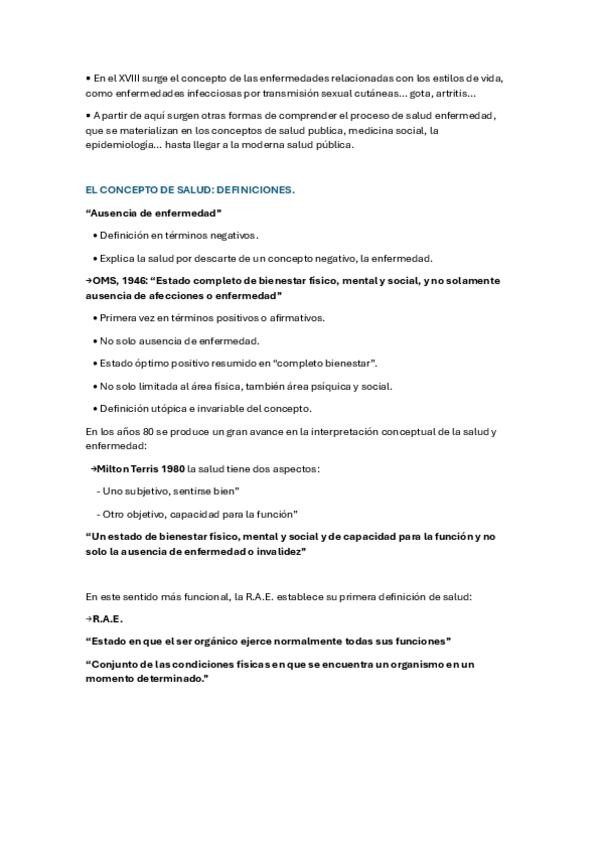 • En el XVIII surge el concepto de las enfermedades relacionadas con los estilos de vida, como enfermedades infecciosas por transmisión sexual cutáneas... gota, artritis...

• A partir de aquí surgen otras formas de comprender el proceso de salud enfermedad, que se materializan en los conceptos de salud publica, medicina social, la epidemiología... hasta llegar a la moderna salud pública.

EL CONCEPTO DE SALUD: DEFINICIONES.

"Ausencia de enfermedad"

• Definición en términos negativos.

• Explica la salud por descarte de un concepto negativo, la enfermedad.

→OMS, 1946: "Estado completo de bienestar físico, mental y social, y no solamente ausencia de afecciones o enfermedad"

• Primera vez en términos positivos o afirmativos.

• No solo ausencia de enfermedad.

• Estado óptimo positivo resumido en "completo bienestar".

• No solo limitada al área física, también área psíquica y social.

• Definición utópica e invariable del concepto.

En los años 80 se produce un gran avance en la interpretación conceptual de la salud y enfermedad:

→Milton Terris 1980 la salud tiene dos aspectos:

- Uno subjetivo, sentirse bien"

- Otro objetivo, capacidad para la función"

"Un estado de bienestar físico, mental y social y de capacidad para la función y no solo la ausencia de enfermedad o invalidez"

En este sentido más funcional, la R.A.E. establece su primera definición de salud:

→R.A.E.

"Estado en que el ser orgánico ejerce normalmente todas sus funciones"

"Conjunto de las condiciones físicas en que se encuentra un organismo en un momento determinado."